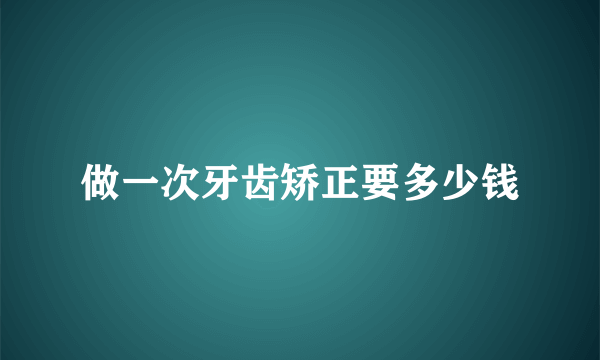 做一次牙齿矫正要多少钱